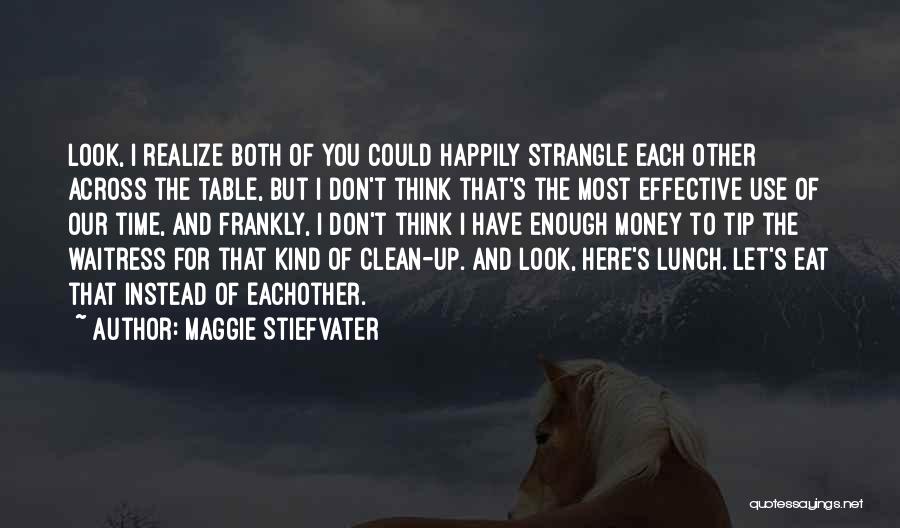 LOOK, I REALIZE BOTH OF YOU COULD HAPPILY STRANGLE EACH OTHER ACROSS THE TABLE, BUT I DON'T THINK THAT'S THE MOST EFFECTIVE USE OF OUR TIME, AND FRANKLY, I DON'T THINK I HAVE ENOUGH MONEY TO TIP THE WAITRESS FOR THAT KIND OF CLEAN-UP. AND LOOK, HERE'S LUNCH. LET'S EAT THAT INSTEAD OF EACHOTHER.

~ AUTHOR: MAGGIE STIEFVATER

quotessayings.net